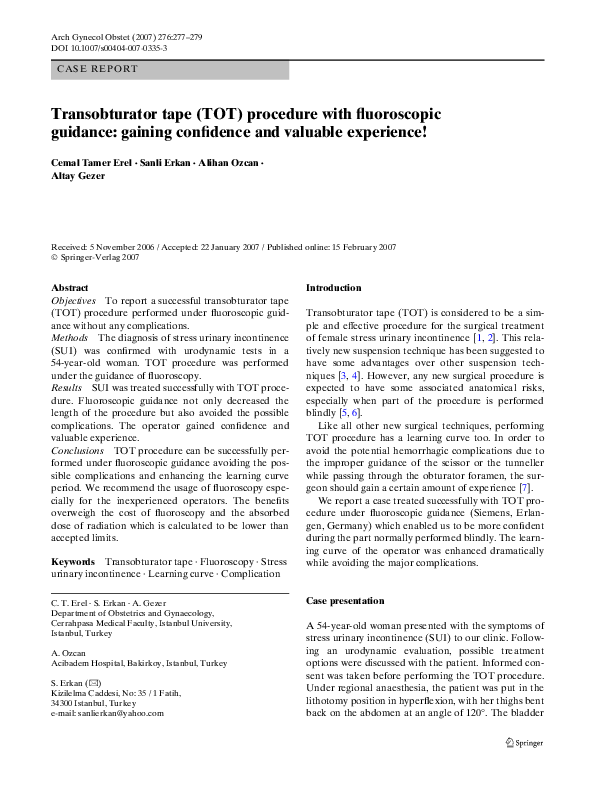 Arch Gynecol Obstet (2007) 276:277–279
DOI 10.1007/s00404-007-0335-3

CASE REPORT

Transobturator tape (TOT) procedure with fluoroscopic guidance: gaining confidence and valuable experience!

Cemal Tamer Erel · Sanli Erkan · Alihan Ozcan · Altay Gezer

Received: 5 November 2006 / Accepted: 22 January 2007 / Published online: 15 February 2007
© Springer-Verlag 2007

Abstract
Objectives To report a successful transobturator tape (TOT) procedure performed under fluoroscopic guidance without any complications.
Methods The diagnosis of stress urinary incontinence (SUI) was confirmed with urodynamic tests in a 54-year-old woman. TOT procedure was performed under the guidance of fluoroscopy.
Results SUI was treated successfully with TOT procedure. Fluoroscopic guidance not only decreased the length of the procedure but also avoided the possible complications. The operator gained confidence and valuable experience.
Conclusions TOT procedure can be successfully performed under fluoroscopic guidance avoiding the possible complications and enhancing the learning curve period. We recommend the usage of fluoroscopy especially for the inexperienced operators. The benefits overweigh the cost of fluoroscopy and the absorbed dose of radiation which is calculated to be lower than accepted limits.

Keywords Transobturator tape · Fluoroscopy · Stress urinary incontinence · Learning curve · Complication

C. T. Erel · S. Erkan · A. Gezer
Department of Obstetrics and Gynaecology, Cerrahpasa Medical Faculty, Istanbul University, Istanbul, Turkey

A. Ozcan
Acibadem Hospital, Bakirkoy, Istanbul, Turkey

S. Erkan (✉)
Kizilelma Caddesi, No: 35 / 1 Fatih, 34300 Istanbul, Turkey
e-mail: sanlierkan@yahoo.com

Introduction

Transobturator tape (TOT) is considered to be a simple and effective procedure for the surgical treatment of female stress urinary incontinence [1, 2]. This relatively new suspension technique has been suggested to have some advantages over other suspension techniques [3, 4]. However, any new surgical procedure is expected to have some associated anatomical risks, especially when part of the procedure is performed blindly [5, 6].
Like all other new surgical techniques, performing TOT procedure has a learning curve too. In order to avoid the potential hemorrhagic complications due to the improper guidance of the scissor or the tunneller while passing through the obturator foramen, the surgeon should gain a certain amount of experience [7].
We report a case treated successfully with TOT procedure under fluoroscopic guidance (Siemens, Erlangen, Germany) which enabled us to be more confident during the part normally performed blindly. The learning curve of the operator was enhanced dramatically while avoiding the major complications.

Case presentation

A 54-year-old woman presented with the symptoms of stress urinary incontinence (SUI) to our clinic. Following an urodynamic evaluation, possible treatment options were discussed with the patient. Informed consent was taken before performing the TOT procedure. Under regional anaesthesia, the patient was put in the lithotomy position in hyperflexion, with her thighs bent back on the abdomen at an angle of 120°. The bladder

Springer